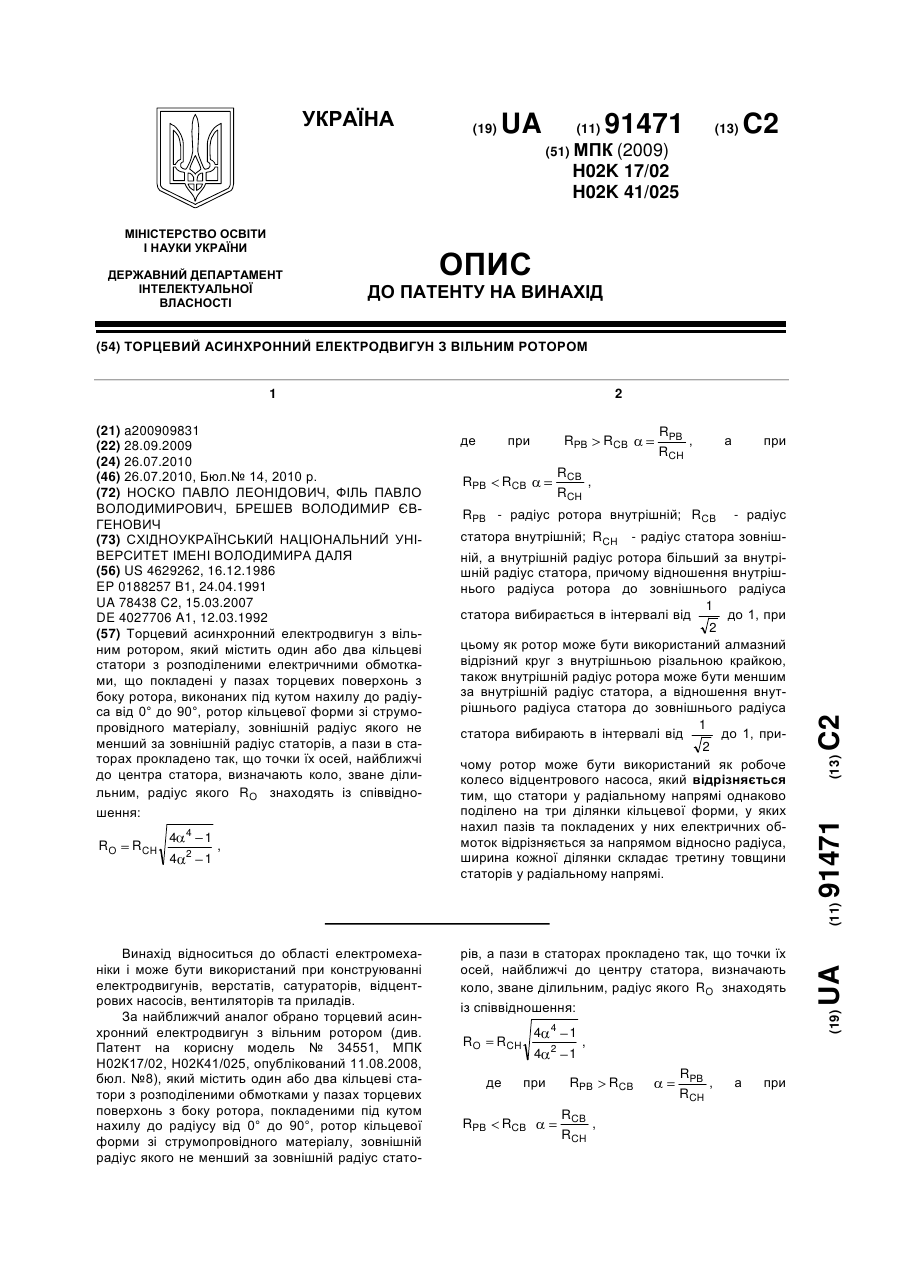 УКРАЇНА

(19) UA (11) 91471 (13) C2

(51) МПК (2009)
H02K 17/02
H02K 41/025

МІНІСТЕРСТВО ОСВІТИ І НАУКИ УКРАЇНИ

ДЕРЖАВНИЙ ДЕПАРТАМЕНТ ІНТЕЛЕКТУАЛЬНОЇ ВЛАСНОСТІ

ОПИС
ДО ПАТЕНТУ НА ВИНАХІД

(54) ТОРЦЕВИЙ АСИНХРОННИЙ ЕЛЕКТРОДВИГУН З ВІЛЬНИМ РОТОРОМ

1

(21) a200909831
(22) 28.09.2009
(24) 26.07.2010
(46) 26.07.2010, Бюл.№ 14, 2010 р.
(72) НОСКО ПАВЛО ЛЕОНІДОВИЧ, ФІЛЬ ПАВЛО ВОЛОДИМИРОВИЧ, БРЕШЕВ ВОЛОДИМИР ЄВГЕНОВИЧ
(73) СХІДНОУКРАЇНСЬКИЙ НАЦІОНАЛЬНИЙ УНІВЕРСИТЕТ ІМЕНІ ВОЛОДИМИРА ДАЛЯ
(56) US 4629262, 16.12.1986
EP 0188257 B1, 24.04.1991
UA 78438 C2, 15.03.2007
DE 4027706 A1, 12.03.1992
(57) Торцевий асинхронний електродвигун з вільним ротором, який містить один або два кільцеві статори з розподіленими електричними обмотками, що покладені у пазах торцевих поверхонь з боку ротора, виконаних під кутом нахилу до радіуса від 0° до 90°, ротор кільцевої форми зі струмопровідного матеріалу, зовнішній радіус якого не менший за зовнішній радіус статорів, а пази в статорах прокладено так, що точки їх осей, найближчі до центра статора, визначають коло, зване ділильним, радіус якого $R_O$ знаходять із співвідношення:

$R_O = R_{CH}\sqrt{\frac{4\alpha^4-1}{4\alpha^2-1}}$,

2

де при $R_{PB} > R_{CB}$ $\alpha = \frac{R_{PB}}{R_{CH}}$, а при $R_{PB} < R_{CB}$ $\alpha = \frac{R_{CB}}{R_{CH}}$,

$R_{PB}$ - радіус ротора внутрішній; $R_{CB}$ - радіус статора внутрішній; $R_{CH}$ - радіус статора зовнішній, а внутрішній радіус ротора більший за внутрішній радіус статора, причому відношення внутрішнього радіуса ротора до зовнішнього радіуса статора вибирається в інтервалі від $\frac{1}{\sqrt{2}}$ до 1, при цьому як ротор може бути використаний алмазний відрізний круг з внутрішньою різальною крайкою, також внутрішній радіус ротора може бути меншим за внутрішній радіус статора, а відношення внутрішнього радіуса статора до зовнішнього радіуса статора вибирають в інтервалі від $\frac{1}{\sqrt{2}}$ до 1, причому ротор може бути використаний як робоче колесо відцентрового насоса, який відрізняється тим, що статори у радіальному напрямі однаково поділено на три ділянки кільцевої форми, у яких нахил пазів та покладених у них електричних обмоток відрізняється за напрямом відносно радіуса, ширина кожної ділянки складає третину товщини статорів у радіальному напрямі.

(19) UA (11) 91471 (13) C2

Винахід відноситься до області електромеханіки і може бути використаний при конструюванні електродвигунів, верстатів, сатураторів, відцентрових насосів, вентиляторів та приладів.

За найближчий аналог обрано торцевий асинхронний електродвигун з вільним ротором (див. Патент на корисну модель № 34551, МПК H02K17/02, H02K41/025, опублікований 11.08.2008, бюл. №8), який містить один або два кільцеві статори з розподіленими обмотками у пазах торцевих поверхонь з боку ротора, покладеними під кутом нахилу до радіусу від 0° до 90°, ротор кільцевої форми зі струмопровідного матеріалу, зовнішній радіус якого не менший за зовнішній радіус статорів, а пази в статорах прокладено так, що точки їх осей, найближчі до центру статора, визначають коло, зване ділильним, радіус якого $R_O$ знаходять із співвідношення:

$R_O = R_{CH}\sqrt{\frac{4\alpha^4-1}{4\alpha^2-1}}$,

де при $R_{PB} > R_{CB}$ $\alpha = \frac{R_{PB}}{R_{CH}}$, а при $R_{PB} < R_{CB}$ $\alpha = \frac{R_{CB}}{R_{CH}}$,